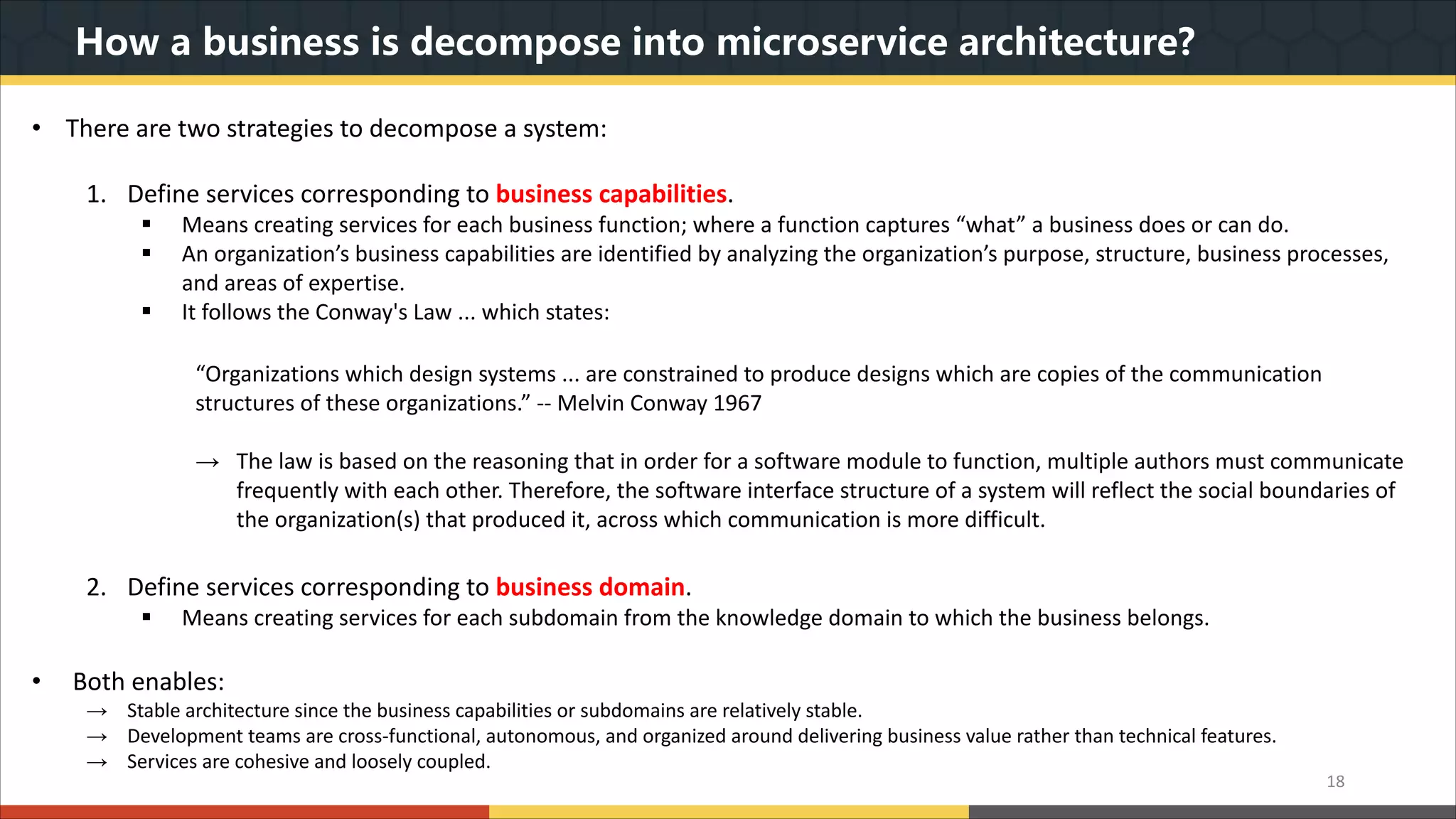 How a business is decompose into microservice architecture?

• There are two strategies to decompose a system:

1. Define services corresponding to business capabilities.
▪ Means creating services for each business function; where a function captures “what” a business does or can do.
▪ An organization’s business capabilities are identified by analyzing the organization’s purpose, structure, business processes, and areas of expertise.
▪ It follows the Conway's Law ... which states:

“Organizations which design systems ... are constrained to produce designs which are copies of the communication structures of these organizations.” -- Melvin Conway 1967

→ The law is based on the reasoning that in order for a software module to function, multiple authors must communicate frequently with each other. Therefore, the software interface structure of a system will reflect the social boundaries of the organization(s) that produced it, across which communication is more difficult.

2. Define services corresponding to business domain.
▪ Means creating services for each subdomain from the knowledge domain to which the business belongs.

• Both enables:
→ Stable architecture since the business capabilities or subdomains are relatively stable.
→ Development teams are cross-functional, autonomous, and organized around delivering business value rather than technical features.
→ Services are cohesive and loosely coupled.

18